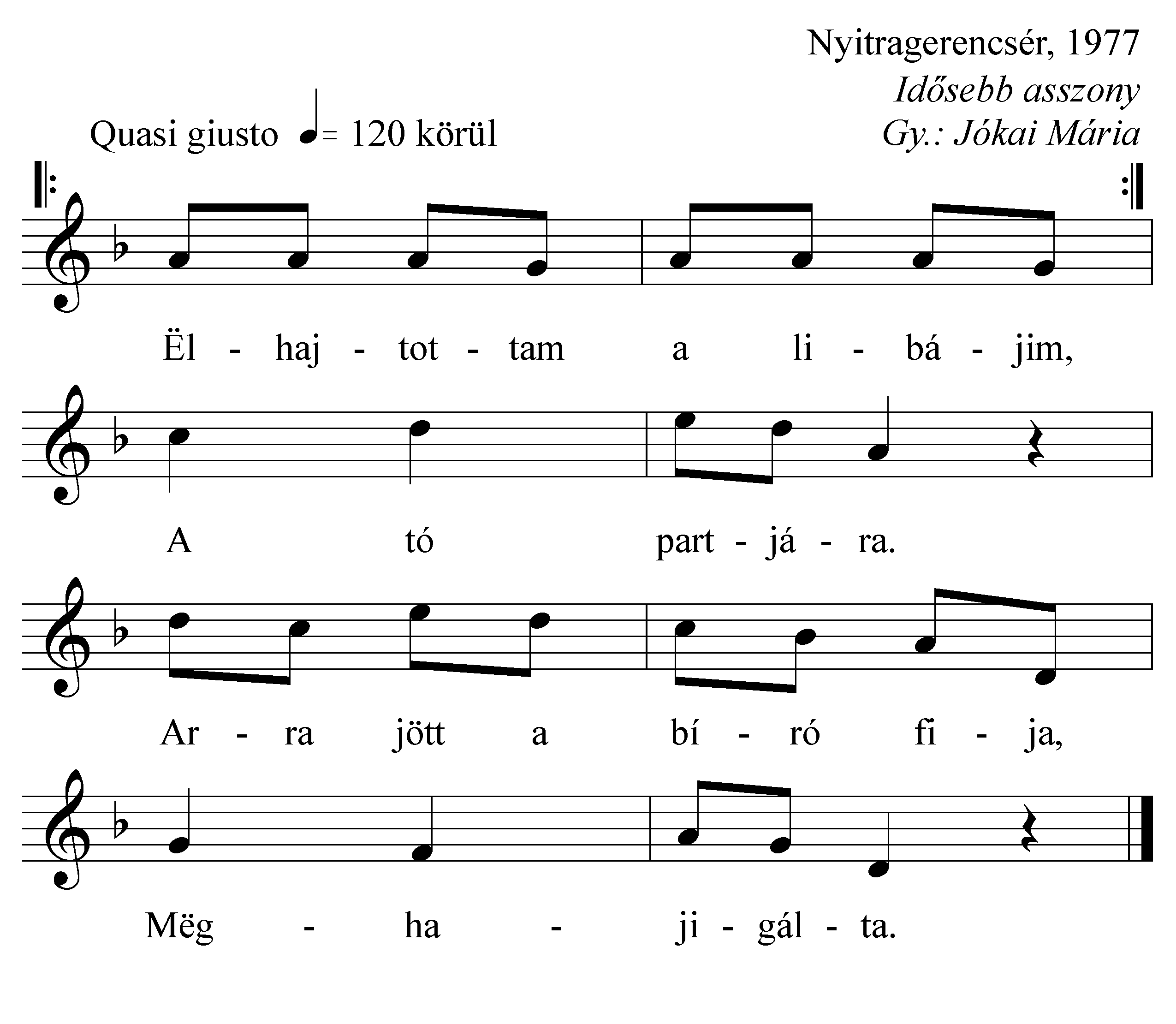 Nyitragerencsér, 1977
Idősebb asszony
Gy.: Jókai Mária

Quasi giusto ♩= 120 körül

Ël - haj - tot - tam a li - bá - jim,

A tó part - já - ra.

Ar - ra jött a bí - ró fi - ja,

Mëg - ha - ji - gál - ta.